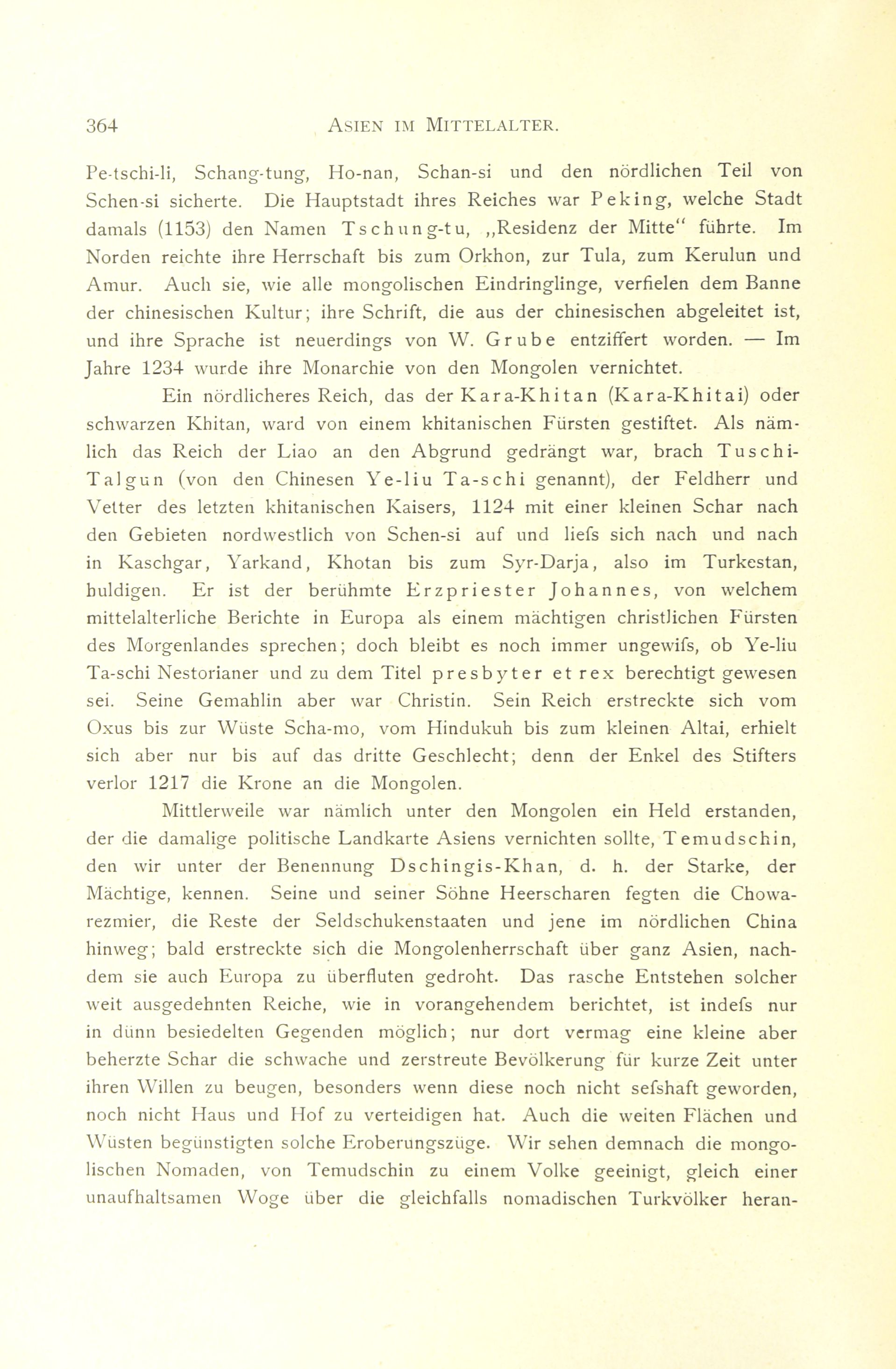 364 ASIEN IM MITTELALTER.

Pe-tschi-li, Schang-tung, Ho-nan, Schan-si und den nördlichen Teil von Schen-si sicherte. Die Hauptstadt ihres Reiches war Peking, welche Stadt damals (1153) den Namen Tschung-tu, „Residenz der Mitte“ führte. Im Norden reichte ihre Herrschaft bis zum Orkhon, zur Tula, zum Kerulun und Amur. Auch sie, wie alle mongolischen Eindringlinge, verfielen dem Banne der chinesischen Kultur; ihre Schrift, die aus der chinesischen abgeleitet ist, und ihre Sprache ist neuerdings von W. Grube entziffert worden. — Im Jahre 1234 wurde ihre Monarchie von den Mongolen vernichtet.

Ein nördlicheres Reich, das der Kara-Khitan (Kara-Khitai) oder schwarzen Khitan, ward von einem khitanischen Fürsten gestiftet. Als nämlich das Reich der Liao an den Abgrund gedrängt war, brach Tuschi-Talgun (von den Chinesen Ye-liu Ta-schi genannt), der Feldherr und Vetter des letzten khitanischen Kaisers, 1124 mit einer kleinen Schar nach den Gebieten nordwestlich von Schen-si auf und liefs sich nach und nach in Kaschgar, Yarkand, Khotan bis zum Syr-Darja, also im Turkestan, huldigen. Er ist der berühmte Erzpriester Johannes, von welchem mittelalterliche Berichte in Europa als einem mächtigen christlichen Fürsten des Morgenlandes sprechen; doch bleibt es noch immer ungewifs, ob Ye-liu Ta-schi Nestorianer und zu dem Titel presbyter et rex berechtigt gewesen sei. Seine Gemahlin aber war Christin. Sein Reich erstreckte sich vom Oxus bis zur Wüste Scha-mo, vom Hindukuh bis zum kleinen Altai, erhielt sich aber nur bis auf das dritte Geschlecht; denn der Enkel des Stifters verlor 1217 die Krone an die Mongolen.

Mittlerweile war nämlich unter den Mongolen ein Held erstanden, der die damalige politische Landkarte Asiens vernichten sollte, Temudschin, den wir unter der Benennung Dschingis-Khan, d. h. der Starke, der Mächtige, kennen. Seine und seiner Söhne Heerscharen fegten die Chowarezmier, die Reste der Seldschukenstaaten und jene im nördlichen China hinweg; bald erstreckte sich die Mongolenherrschaft über ganz Asien, nachdem sie auch Europa zu überfluten gedroht. Das rasche Entstehen solcher weit ausgedehnten Reiche, wie in vorangehendem berichtet, ist indefs nur in dünn besiedelten Gegenden möglich; nur dort vermag eine kleine aber beherzte Schar die schwache und zerstreute Bevölkerung für kurze Zeit unter ihren Willen zu beugen, besonders wenn diese noch nicht sefshaft geworden, noch nicht Haus und Hof zu verteidigen hat. Auch die weiten Flächen und Wüsten begünstigten solche Eroberungszüge. Wir sehen demnach die mongolischen Nomaden, von Temudschin zu einem Volke geeinigt, gleich einer unaufhaltsamen Woge über die gleichfalls nomadischen Turkvölker heran-